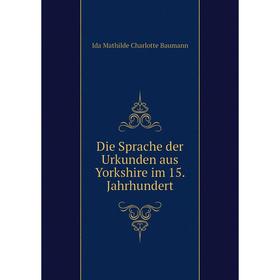 Ida Mathilde Charlotte Baumann

Die Sprache der Urkunden aus Yorkshire im 15. Jahrhundert